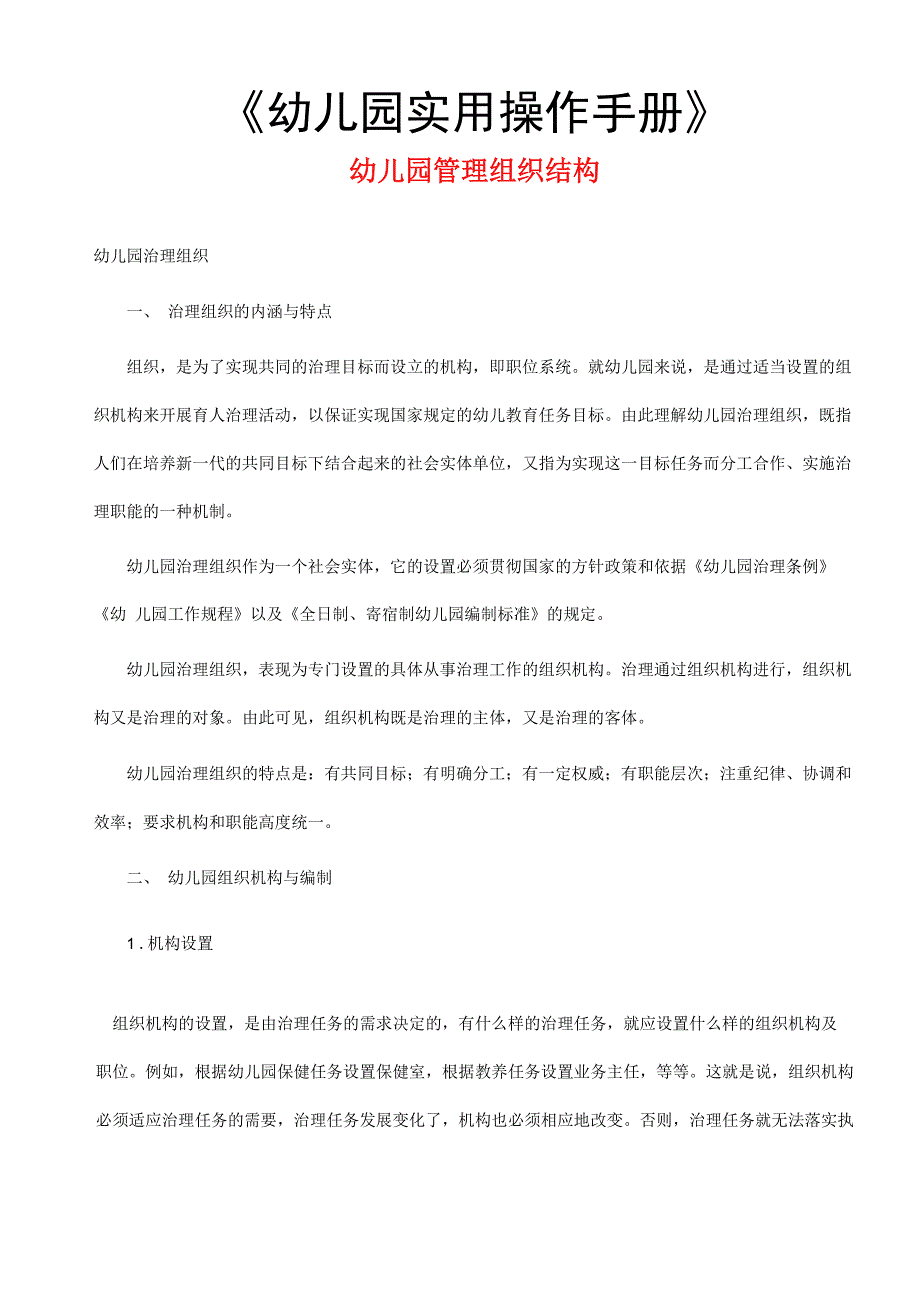 《幼儿园实用操作手册》

幼儿园管理组织结构

幼儿园治理组织

一、 治理组织的内涵与特点

组织，是为了实现共同的治理目标而设立的机构，即职位系统。就幼儿园来说，是通过适当设置的组织机构来开展育人治理活动，以保证实现国家规定的幼儿教育任务目标。由此理解幼儿园治理组织，既指人们在培养新一代的共同目标下结合起来的社会实体单位，又指为实现这一目标任务而分工合作、实施治理职能的一种机制。

幼儿园治理组织作为一个社会实体，它的设置必须贯彻国家的方针政策和依据《幼儿园治理条例》《幼 儿园工作规程》以及《全日制、寄宿制幼儿园编制标准》的规定。

幼儿园治理组织，表现为专门设置的具体从事治理工作的组织机构。治理通过组织机构进行，组织机构又是治理的对象。由此可见，组织机构既是治理的主体，又是治理的客体。

幼儿园治理组织的特点是：有共同目标；有明确分工；有一定权威；有职能层次；注重纪律、协调和效率；要求机构和职能高度统一。

二、 幼儿园组织机构与编制

1．机构设置

组织机构的设置，是由治理任务的需求决定的，有什么样的治理任务，就应设置什么样的组织机构及职位。例如，根据幼儿园保健任务设置保健室，根据教养任务设置业务主任，等等。这就是说，组织机构必须适应治理任务的需要，治理任务发展变化了，机构也必须相应地改变。否则，治理任务就无法落实执